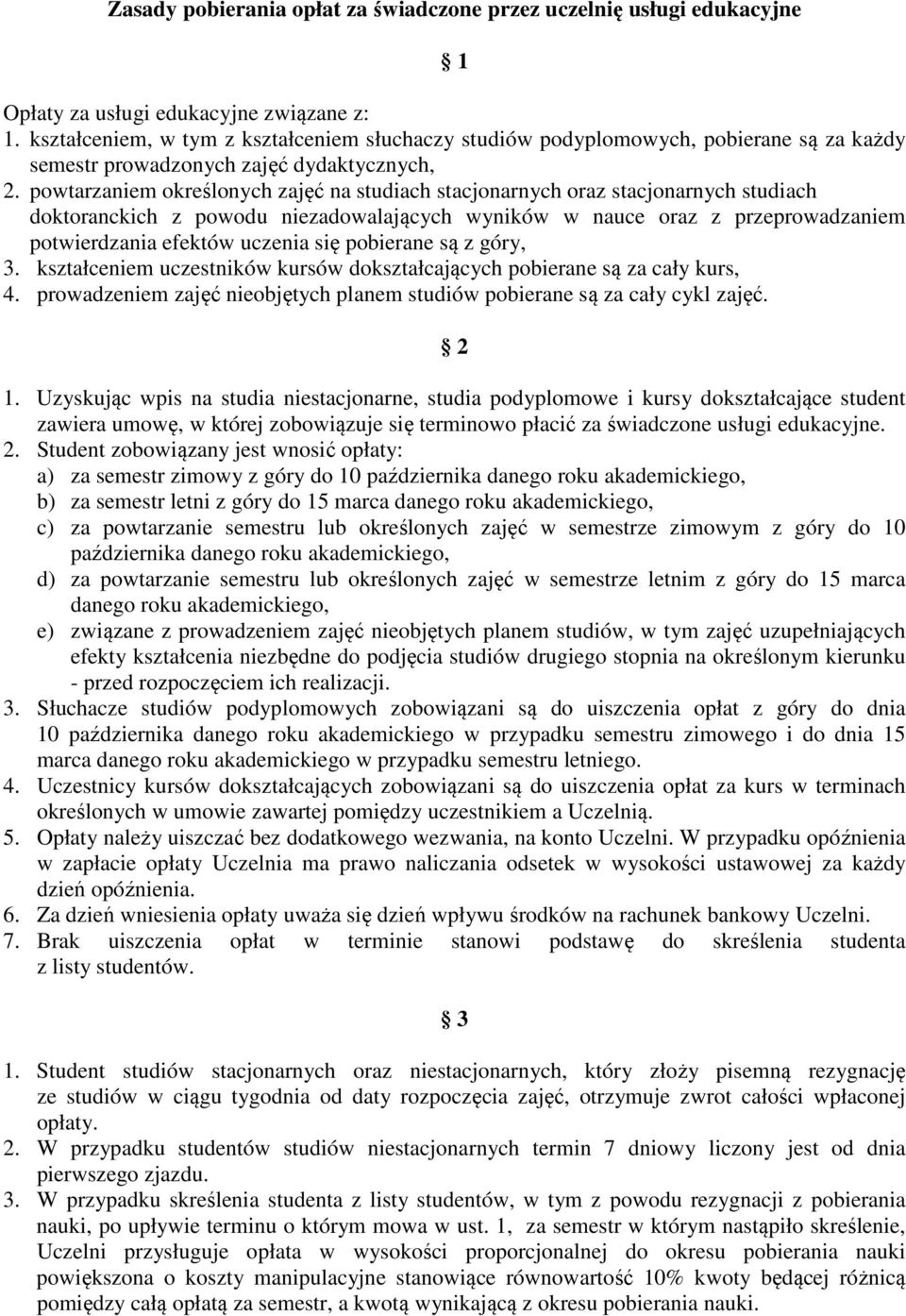 Zasady pobierania opłat za świadczone przez uczelnię usługi edukacyjne

§ 1

Opłaty za usługi edukacyjne związane z:
1. kształceniem, w tym z kształceniem słuchaczy studiów podyplomowych, pobierane są za każdy semestr prowadzonych zajęć dydaktycznych,
2. powtarzaniem określonych zajęć na studiach stacjonarnych oraz stacjonarnych studiach doktoranckich z powodu niezadowalających wyników w nauce oraz z przeprowadzaniem potwierdzania efektów uczenia się pobierane są z góry,
3. kształceniem uczestników kursów dokształcających pobierane są za cały kurs,
4. prowadzeniem zajęć nieobjętych planem studiów pobierane są za cały cykl zajęć.

§ 2

1. Uzyskując wpis na studia niestacjonarne, studia podyplomowe i kursy dokształcające student zawiera umowę, w której zobowiązuje się terminowo płacić za świadczone usługi edukacyjne.
2. Student zobowiązany jest wnosić opłaty:
a) za semestr zimowy z góry do 10 października danego roku akademickiego,
b) za semestr letni z góry do 15 marca danego roku akademickiego,
c) za powtarzanie semestru lub określonych zajęć w semestrze zimowym z góry do 10 października danego roku akademickiego,
d) za powtarzanie semestru lub określonych zajęć w semestrze letnim z góry do 15 marca danego roku akademickiego,
e) związane z prowadzeniem zajęć nieobjętych planem studiów, w tym zajęć uzupełniających efekty kształcenia niezbędne do podjęcia studiów drugiego stopnia na określonym kierunku - przed rozpoczęciem ich realizacji.
3. Słuchacze studiów podyplomowych zobowiązani są do uiszczenia opłat z góry do dnia 10 października danego roku akademickiego w przypadku semestru zimowego i do dnia 15 marca danego roku akademickiego w przypadku semestru letniego.
4. Uczestnicy kursów dokształcających zobowiązani są do uiszczenia opłat za kurs w terminach określonych w umowie zawartej pomiędzy uczestnikiem a Uczelnią.
5. Opłaty należy uiszczać bez dodatkowego wezwania, na konto Uczelni. W przypadku opóźnienia w zapłacie opłaty Uczelnia ma prawo naliczania odsetek w wysokości ustawowej za każdy dzień opóźnienia.
6. Za dzień wniesienia opłaty uważa się dzień wpływu środków na rachunek bankowy Uczelni.
7. Brak uiszczenia opłat w terminie stanowi podstawę do skreślenia studenta z listy studentów.

§ 3

1. Student studiów stacjonarnych oraz niestacjonarnych, który złoży pisemną rezygnację ze studiów w ciągu tygodnia od daty rozpoczęcia zajęć, otrzymuje zwrot całości wpłaconej opłaty.
2. W przypadku studentów studiów niestacjonarnych termin 7 dniowy liczony jest od dnia pierwszego zjazdu.
3. W przypadku skreślenia studenta z listy studentów, w tym z powodu rezygnacji z pobierania nauki, po upływie terminu o którym mowa w ust. 1, za semestr w którym nastąpiło skreślenie, Uczelni przysługuje opłata w wysokości proporcjonalnej do okresu pobierania nauki powiększona o koszty manipulacyjne stanowiące równowartość 10% kwoty będącej różnicą pomiędzy całą opłatą za semestr, a kwotą wynikającą z okresu pobierania nauki.